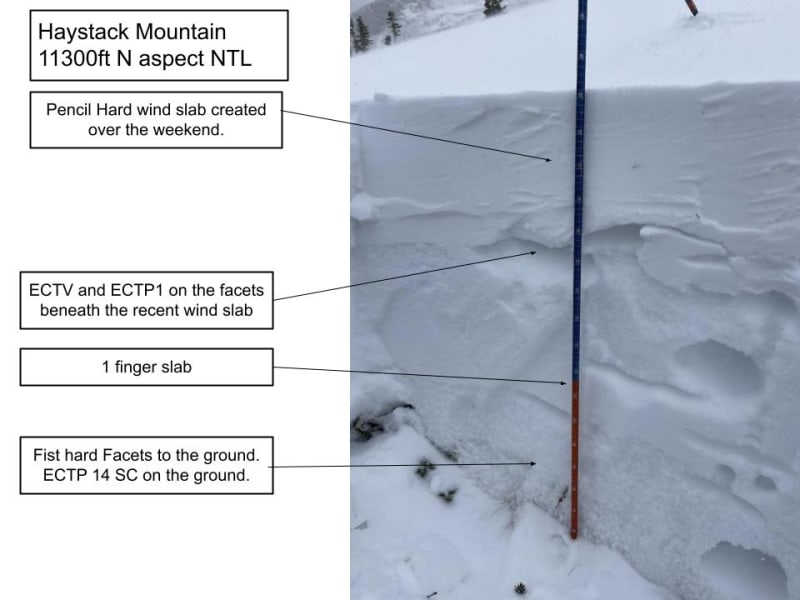 Haystack Mountain
11300ft N aspect NTL

Pencil Hard wind slab created over the weekend.

ECTV and ECTP1 on the facets beneath the recent wind slab

1 finger slab

Fist hard Facets to the ground. ECTP 14 SC on the ground.